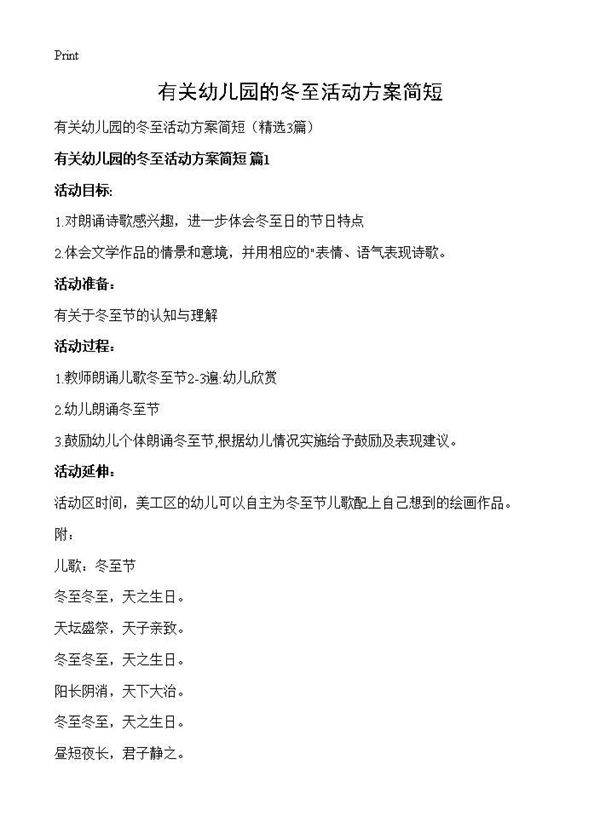 Print

有关幼儿园的冬至活动方案简短

有关幼儿园的冬至活动方案简短（精选3篇）

有关幼儿园的冬至活动方案简短 篇1

活动目标：

1.对朗诵诗歌感兴趣，进一步体会冬至日的节日特点

2.体会文学作品的情景和意境，并用相应的"表情、语气表现诗歌。

活动准备：

有关于冬至节的认知与理解

活动过程：

1.教师朗诵儿歌冬至节2-3遍:幼儿欣赏

2.幼儿朗诵冬至节

3.鼓励幼儿个体朗诵冬至节,根据幼儿情况实施给予鼓励及表现建议。

活动延伸：

活动区时间，美工区的幼儿可以自主为冬至节儿歌配上自己想到的绘画作品。

附：

儿歌：冬至节

冬至冬至，天之生日。

天坛盛祭，天子亲致。

冬至冬至，天之生日。

阳长阴消，天下大治。

冬至冬至，天之生日。

昼短夜长，君子静之。